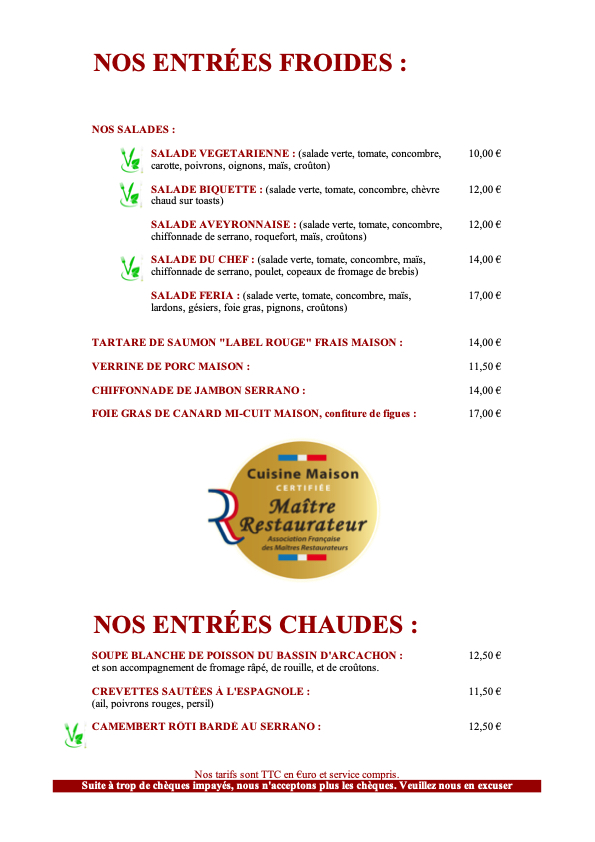 NOS ENTRÉES FROIDES :

NOS SALADES :

SALADE VEGETARIENNE : (salade verte, tomate, concombre, carotte, poivrons, oignons, maïs, croûton) 10,00 €

SALADE BIQUETTE : (salade verte, tomate, concombre, chèvre chaud sur toasts) 12,00 €

SALADE AVEYRONNAISE : (salade verte, tomate, concombre, chiffonnade de serrano, roquefort, maïs, croûtons) 12,00 €

SALADE DU CHEF : (salade verte, tomate, concombre, maïs, chiffonnade de serrano, poulet, copeaux de fromage de brebis) 14,00 €

SALADE FERIA : (salade verte, tomate, concombre, maïs, lardons, gésiers, foie gras, pignons, croûtons) 17,00 €

TARTARE DE SAUMON "LABEL ROUGE" FRAIS MAISON : 14,00 €

VERRINE DE PORC MAISON : 11,50 €

CHIFFONNADE DE JAMBON SERRANO : 14,00 €

FOIE GRAS DE CANARD MI-CUIT MAISON, confiture de figues : 17,00 €

Cuisine Maison
CERTIFIÉE
Maître Restaurateur
Association Française des Maîtres Restaurateurs

NOS ENTRÉES CHAUDES :

SOUPE BLANCHE DE POISSON DU BASSIN D'ARCACHON : 12,50 €
et son accompagnement de fromage râpé, de rouille, et de croûtons.

CREVETTES SAUTÉES À L'ESPAGNOLE : 11,50 €
(ail, poivrons rouges, persil)

CAMEMBERT RÔTI BARDÉ AU SERRANO : 12,50 €

Nos tarifs sont TTC en €uro et service compris.
Suite à trop de chèques impayés, nous n'acceptons plus les chèques. Veuillez nous en excuser